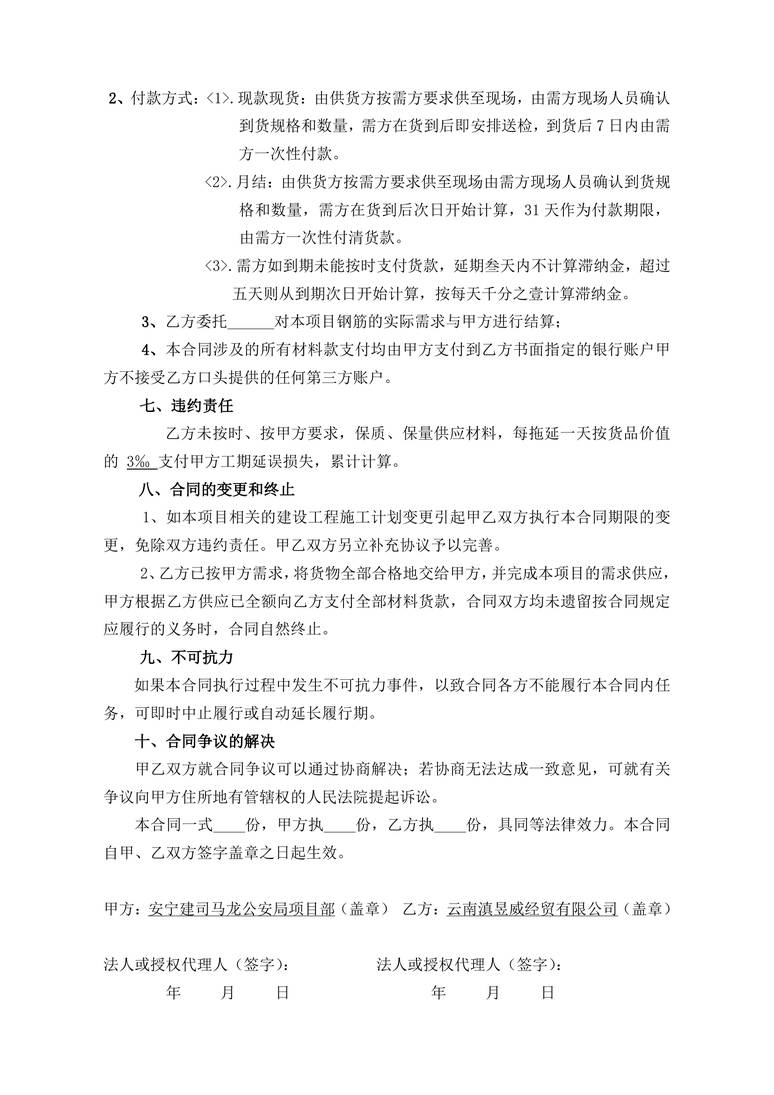 2、付款方式：<1>.现款现货：由供货方按需方要求供至现场，由需方现场人员确认到货规格和数量，需方在货到后即安排送检，到货后 7 日内由需方一次性付款。

<2>.月结：由供货方按需方要求供至现场由需方现场人员确认到货规格和数量，需方在货到后次日开始计算，31 天作为付款期限，由需方一次性付清货款。

<3>.需方如到期未能按时支付货款，延期叁天内不计算滞纳金，超过五天则从到期次日开始计算，按每天千分之壹计算滞纳金。

3、乙方委托______对本项目钢筋的实际需求与甲方进行结算；

4、本合同涉及的所有材料款支付均由甲方支付到乙方书面指定的银行账户甲方不接受乙方口头提供的任何第三方账户。

七、违约责任

乙方未按时、按甲方要求，保质、保量供应材料，每拖延一天按货品价值的 3‰ 支付甲方工期延误损失，累计计算。

八、合同的变更和终止

1、如本项目相关的建设工程施工计划变更引起甲乙双方执行本合同期限的变更，免除双方违约责任。甲乙双方另立补充协议予以完善。

2、乙方已按甲方需求，将货物全部合格地交给甲方，并完成本项目的需求供应，甲方根据乙方供应已全额向乙方支付全部材料货款，合同双方均未遗留按合同规定应履行的义务时，合同自然终止。

九、不可抗力

如果本合同执行过程中发生不可抗力事件，以致合同各方不能履行本合同内任务，可即时中止履行或自动延长履行期。

十、合同争议的解决

甲乙双方就合同争议可以通过协商解决；若协商无法达成一致意见，可就有关争议向甲方住所地有管辖权的人民法院提起诉讼。

本合同一式____份，甲方执____份，乙方执____份，具同等法律效力。本合同自甲、乙双方签字盖章之日起生效。

甲方：安宁建司马龙公安局项目部（盖章） 乙方：云南滇昱威经贸有限公司（盖章）

法人或授权代理人（签字）： 法人或授权代理人（签字）：
年 月 日 年 月 日